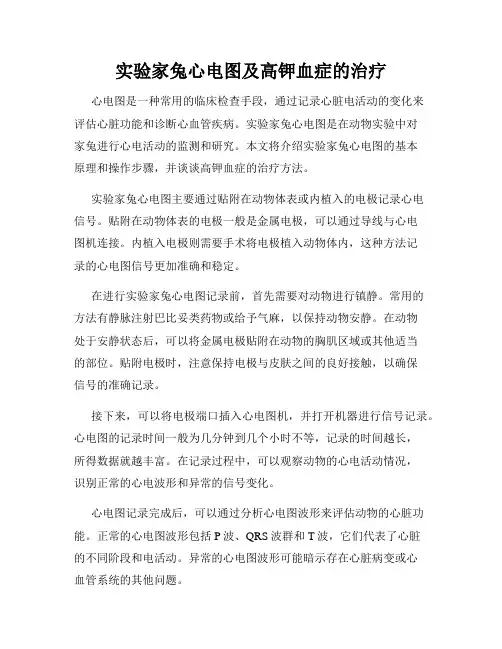 实验家兔心电图及高钾血症的治疗

心电图是一种常用的临床检查手段，通过记录心脏电活动的变化来评估心脏功能和诊断心血管疾病。实验家兔心电图是在动物实验中对家兔进行心电活动的监测和研究。本文将介绍实验家兔心电图的基本原理和操作步骤，并谈谈高钾血症的治疗方法。

实验家兔心电图主要通过贴附在动物体表或内植入的电极记录心电信号。贴附在动物体表的电极一般是金属电极，可以通过导线与心电图机连接。内植入电极则需要手术将电极植入动物体内，这种方法记录的心电图信号更加准确和稳定。

在进行实验家兔心电图记录前，首先需要对动物进行镇静。常用的方法有静脉注射巴比妥类药物或给予气麻，以保持动物安静。在动物处于安静状态后，可以将金属电极贴附在动物的胸肌区域或其他适当的部位。贴附电极时，注意保持电极与皮肤之间的良好接触，以确保信号的准确记录。

接下来，可以将电极端口插入心电图机，并打开机器进行信号记录。心电图的记录时间一般为几分钟到几个小时不等，记录的时间越长，所得数据就越丰富。在记录过程中，可以观察动物的心电活动情况，识别正常的心电波形和异常的信号变化。

心电图记录完成后，可以通过分析心电图波形来评估动物的心脏功能。正常的心电图波形包括 P 波、QRS 波群和 T 波，它们代表了心脏的不同阶段和电活动。异常的心电图波形可能暗示存在心脏病变或心血管系统的其他问题。